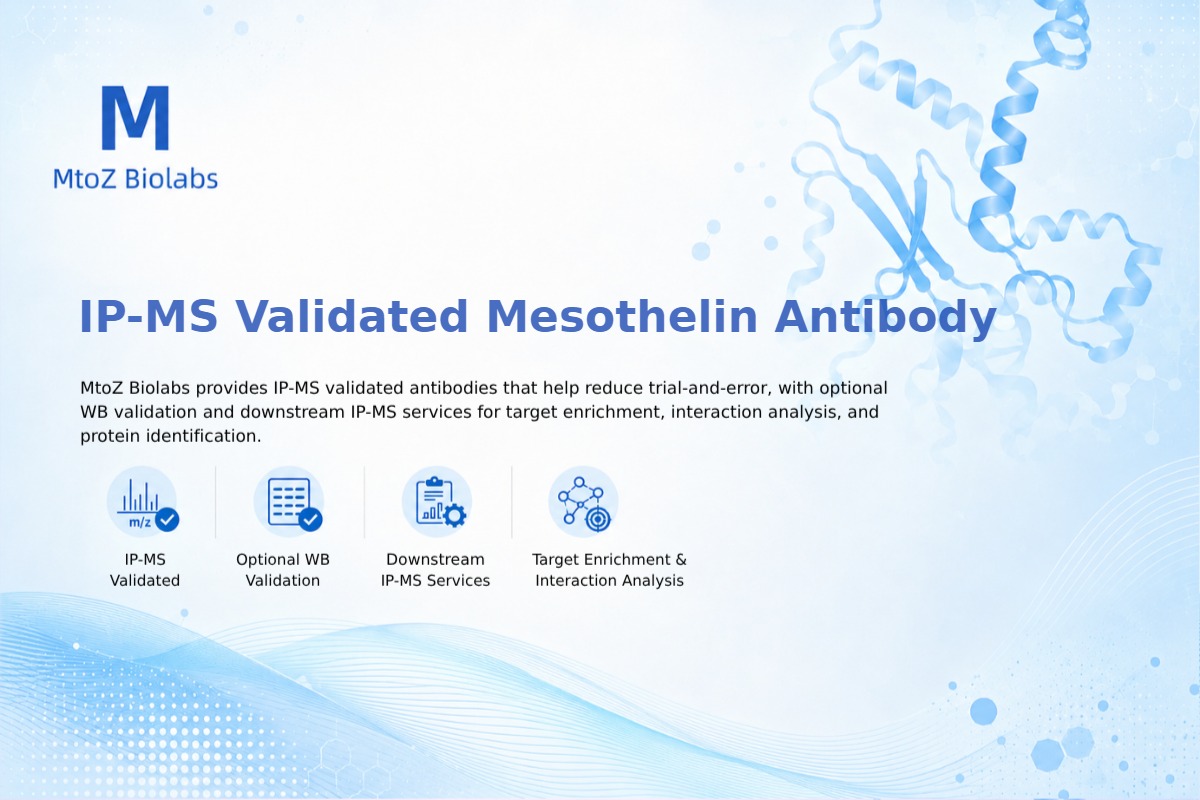 M
MtoZ Biolabs

IP-MS Validated Mesothelin Antibody

MtoZ Biolabs provides IP-MS validated antibodies that help reduce trial-and-error, with optional WB validation and downstream IP-MS services for target enrichment, interaction analysis, and protein identification.

m/z

IP-MS Validated

Optional WB Validation

Downstream IP-MS Services

Target Enrichment & Interaction Analysis